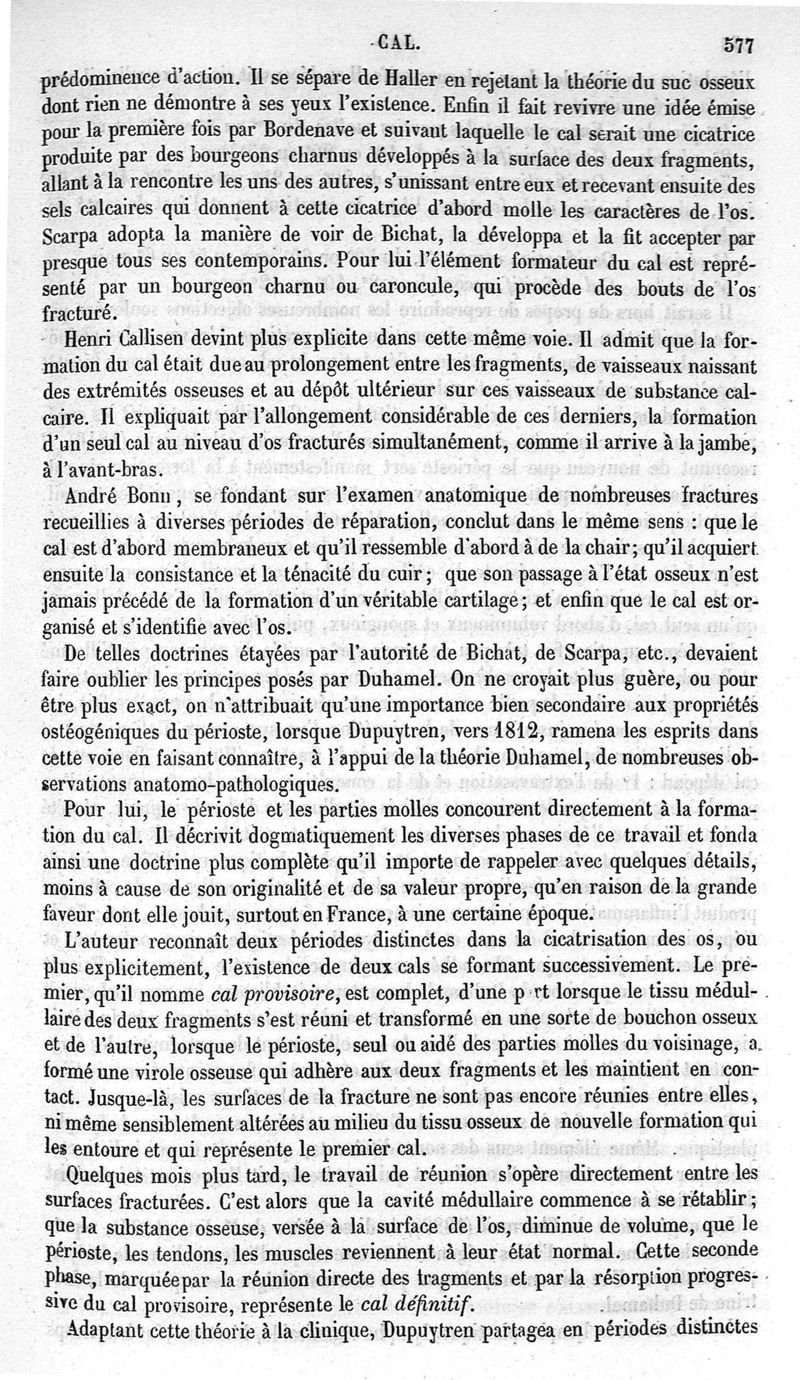 CAL. 577

prédominence d'action. Il se sépare de Haller en rejetant la théorie du suc osseux dont rien ne démontre à ses yeux l'existence. Enfin il fait revivre une idée émise pour la première fois par Bordenave et suivant laquelle le cal serait une cicatrice produite par des bourgeons charnus développés à la surface des deux fragments, allant à la rencontre les uns des autres, s'unissant entre eux et recevant ensuite des sels calcaires qui donnent à cette cicatrice d'abord molle les caractères de l'os. Scarpa adopta la manière de voir de Bichat, la développa et la fit accepter par presque tous ses contemporains. Pour lui l'élément formateur du cal est représenté par un bourgeon charnu ou caroncule, qui procède des bouts de l'os fracturé.

Henri Callisen devint plus explicite dans cette même voie. Il admit que la formation du cal était due au prolongement entre les fragments, de vaisseaux naissant des extrémités osseuses et au dépôt ultérieur sur ces vaisseaux de substance calcaire. Il expliquait par l'allongement considérable de ces derniers, la formation d'un seul cal au niveau d'os fracturés simultanément, comme il arrive à la jambe, à l'avant-bras.

André Bonn, se fondant sur l'examen anatomique de nombreuses fractures recueillies à diverses périodes de réparation, conclut dans le même sens : que le cal est d'abord membraneux et qu'il ressemble d'abord à de la chair; qu'il acquiert ensuite la consistance et la ténacité du cuir; que son passage à l'état osseux n'est jamais précédé de la formation d'un véritable cartilage; et enfin que le cal est organisé et s'identifie avec l'os.

De telles doctrines étayées par l'autorité de Bichat, de Scarpa, etc., devaient faire oublier les principes posés par Duhamel. On ne croyait plus guère, ou pour être plus exact, on n'attribuait qu'une importance bien secondaire aux propriétés ostéogéniques du périoste, lorsque Dupuytren, vers 1812, ramena les esprits dans cette voie en faisant connaître, à l'appui de la théorie Duhamel, de nombreuses observations anatomo-pathologiques.

Pour lui, le périoste et les parties molles concourent directement à la formation du cal. Il décrivit dogmatiquement les diverses phases de ce travail et fonda ainsi une doctrine plus complète qu'il importe de rappeler avec quelques détails, moins à cause de son originalité et de sa valeur propre, qu'en raison de la grande faveur dont elle jouit, surtout en France, à une certaine époque.

L'auteur reconnaît deux périodes distinctes dans la cicatrisation des os, ou plus explicitement, l'existence de deux cals se formant successivement. Le premier, qu'il nomme cal provisoire, est complet, d'une p rt lorsque le tissu médullaire des deux fragments s'est réuni et transformé en une sorte de bouchon osseux et de l'autre, lorsque le périoste, seul ou aidé des parties molles du voisinage, a formé une virole osseuse qui adhère aux deux fragments et les maintient en contact. Jusque-là, les surfaces de la fracture ne sont pas encore réunies entre elles, ni même sensiblement altérées au milieu du tissu osseux de nouvelle formation qui les entoure et qui représente le premier cal.

Quelques mois plus tard, le travail de réunion s'opère directement entre les surfaces fracturées. C'est alors que la cavité médullaire commence à se rétablir; que la substance osseuse, versée à la surface de l'os, diminue de volume, que le périoste, les tendons, les muscles reviennent à leur état normal. Cette seconde phase, marquée par la réunion directe des fragments et par la résorption progressive du cal provisoire, représente le cal définitif.

Adaptant cette théorie à la clinique, Dupuytren partagea en périodes distinctes